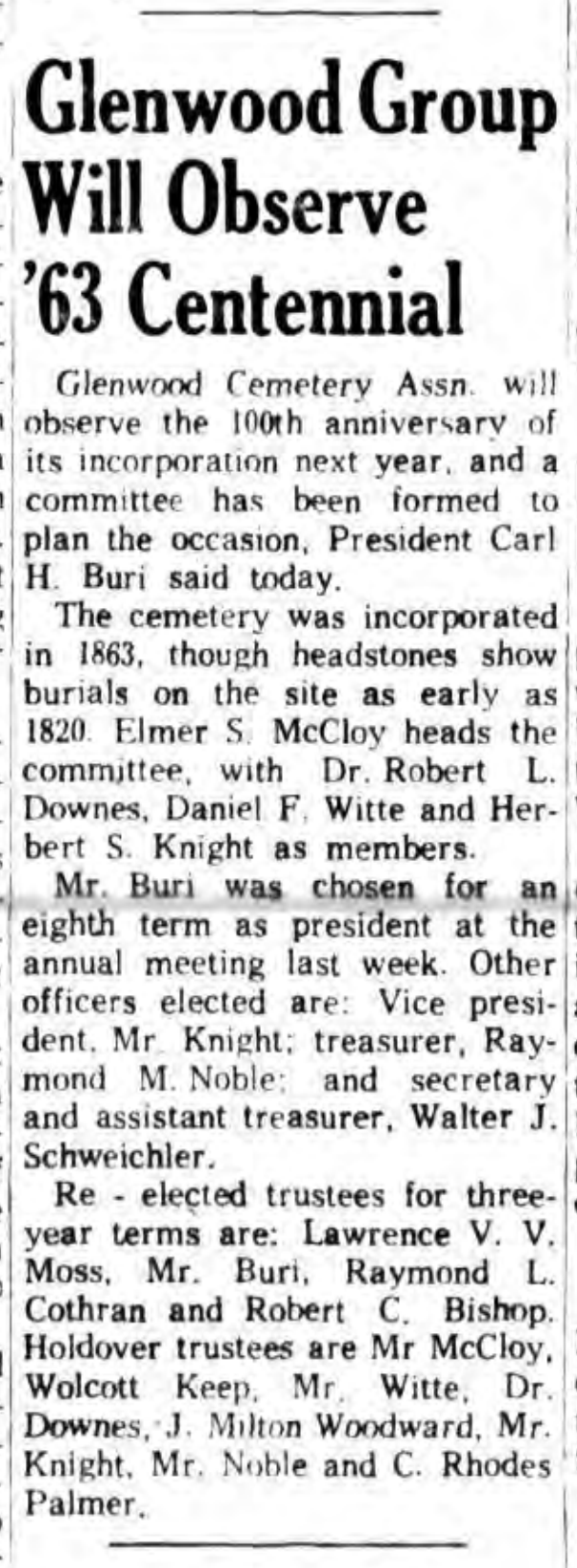 Glenwood Group Will Observe '63 Centennial

Glenwood Cemetery Assn. will observe the 100th anniversary of its incorporation next year, and a committee has been formed to plan the occasion, President Carl H. Buri said today.

The cemetery was incorporated in 1863, though headstones show burials on the site as early as 1820. Elmer S. McCloy heads the committee, with Dr. Robert L. Downes, Daniel F. Witte and Herbert S. Knight as members.

Mr. Buri was chosen for an eighth term as president at the annual meeting last week. Other officers elected are: Vice president, Mr. Knight; treasurer, Raymond M. Noble; and secretary and assistant treasurer, Walter J. Schweichler.

Re - elected trustees for three-year terms are: Lawrence V. V. Moss, Mr. Buri, Raymond L. Cothran and Robert C. Bishop. Holdover trustees are Mr McCloy, Wolcott Keep, Mr. Witte, Dr. Downes, J. Milton Woodward, Mr. Knight, Mr. Noble and C. Rhodes Palmer.